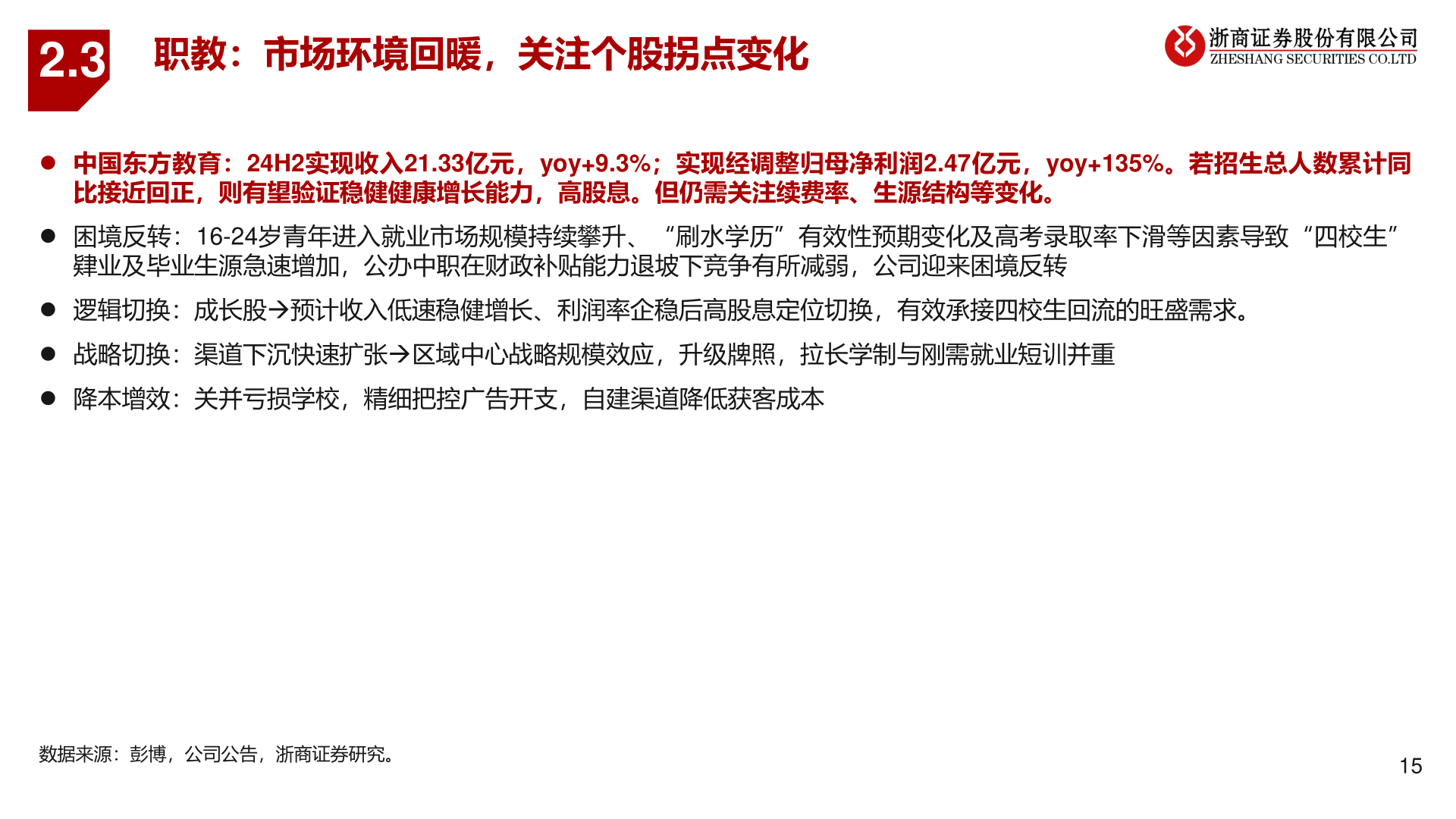 2.3 职教：市场环境回暖，关注个股拐点变化

浙商证券股份有限公司
ZHESHANG SECURITIES CO.LTD

● 中国东方教育：24H2实现收入21.33亿元，yoy+9.3%；实现经调整归母净利润2.47亿元，yoy+135%。若招生总人数累计同比接近回正，则有望验证稳健健康增长能力，高股息。但仍需关注续费率、生源结构等变化。

● 困境反转：16-24岁青年进入就业市场规模持续攀升、“刷水学历”有效性预期变化及高考录取率下滑等因素导致“四校生”肄业及毕业生源急速增加，公办中职在财政补贴能力退坡下竞争有所减弱，公司迎来困境反转

● 逻辑切换：成长股→预计收入低速稳健增长、利润率企稳后高股息定位切换，有效承接四校生回流的旺盛需求。

● 战略切换：渠道下沉快速扩张→区域中心战略规模效应，升级牌照，拉长学制与刚需就业短训并重

● 降本增效：关并亏损学校，精细把控广告开支，自建渠道降低获客成本

数据来源：彭博，公司公告，浙商证券研究。

15